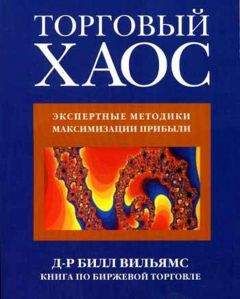 ТОРГОВЫЙ
ХАОС

ЭКСПЕРТНЫЕ МЕТОДИКИ
МАКСИМИЗАЦИИ ПРИБЫЛИ

Д-Р БИЛЛ ВИЛЬЯМС
КНИГА ПО БИРЖЕВОЙ ТОРГОВЛЕ